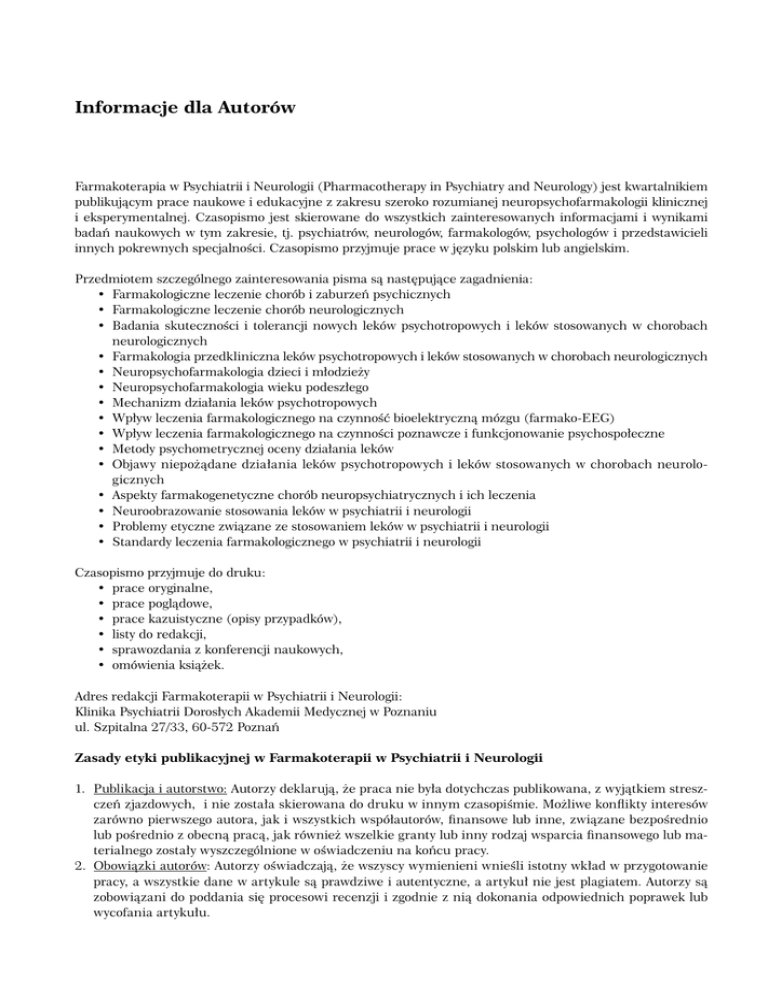 Informacje dla Autorów

Farmakoterapia w Psychiatrii i Neurologii (Pharmacotherapy in Psychiatry and Neurology) jest kwartalnikiem publikującym prace naukowe i edukacyjne z zakresu szeroko rozumianej neuropsychofarmakologii klinicznej i eksperymentalnej. Czasopismo jest skierowane do wszystkich zainteresowanych informacjami i wynikami badań naukowych w tym zakresie, tj. psychiatrów, neurologów, farmakologów, psychologów i przedstawicieli innych pokrewnych specjalności. Czasopismo przyjmuje prace w języku polskim lub angielskim.

Przedmiotem szczególnego zainteresowania pisma są następujące zagadnienia:
• Farmakologiczne leczenie chorób i zaburzeń psychicznych
• Farmakologiczne leczenie chorób neurologicznych
• Badania skuteczności i tolerancji nowych leków psychotropowych i leków stosowanych w chorobach neurologicznych
• Farmakologia przedkliniczna leków psychotropowych i leków stosowanych w chorobach neurologicznych
• Neuropsychofarmakologia dzieci i młodzieży
• Neuropsychofarmakologia wieku podeszłego
• Mechanizm działania leków psychotropowych
• Wpływ leczenia farmakologicznego na czynność bioelektryczną mózgu (farmako-EEG)
• Wpływ leczenia farmakologicznego na czynności poznawcze i funkcjonowanie psychospołeczne
• Metody psychometrycznej oceny działania leków
• Objawy niepożądane działania leków psychotropowych i leków stosowanych w chorobach neurologicznych
• Aspekty farmakogenetyczne chorób neuropsychiatrycznych i ich leczenia
• Neuroobrazowanie stosowania leków w psychiatrii i neurologii
• Problemy etyczne związane ze stosowaniem leków w psychiatrii i neurologii
• Standardy leczenia farmakologicznego w psychiatrii i neurologii

Czasopismo przyjmuje do druku:
• prace oryginalne,
• prace poglądowe,
• prace kazuistyczne (opisy przypadków),
• listy do redakcji,
• sprawozdania z konferencji naukowych,
• omówienia książek.

Adres redakcji Farmakoterapii w Psychiatrii i Neurologii:
Klinika Psychiatrii Dorosłych Akademii Medycznej w Poznaniu
ul. Szpitalna 27/33, 60-572 Poznań

Zasady etyki publikacyjnej w Farmakoterapii w Psychiatrii i Neurologii

1. Publikacja i autorstwo: Autorzy deklarują, że praca nie była dotychczas publikowana, z wyjątkiem streszczeń zjazdowych, i nie została skierowana do druku w innym czasopiśmie. Możliwe konflikty interesów zarówno pierwszego autora, jak i wszystkich współautorów, finansowe lub inne, związane bezpośrednio lub pośrednio z obecną pracą, jak również wszelkie granty lub inny rodzaj wsparcia finansowego lub materialnego zostały wyszczególnione w oświadczeniu na końcu pracy.
2. Obowiązki autorów: Autorzy oświadczają, że wszyscy wymienieni wnieśli istotny wkład w przygotowanie pracy, a wszystkie dane w artykule są prawdziwe i autentyczne, a artykuł nie jest plagiatem. Autorzy są zobowiązani do poddania się procesowi recenzji i zgodnie z nią dokonania odpowiednich poprawek lub wycofania artykułu.